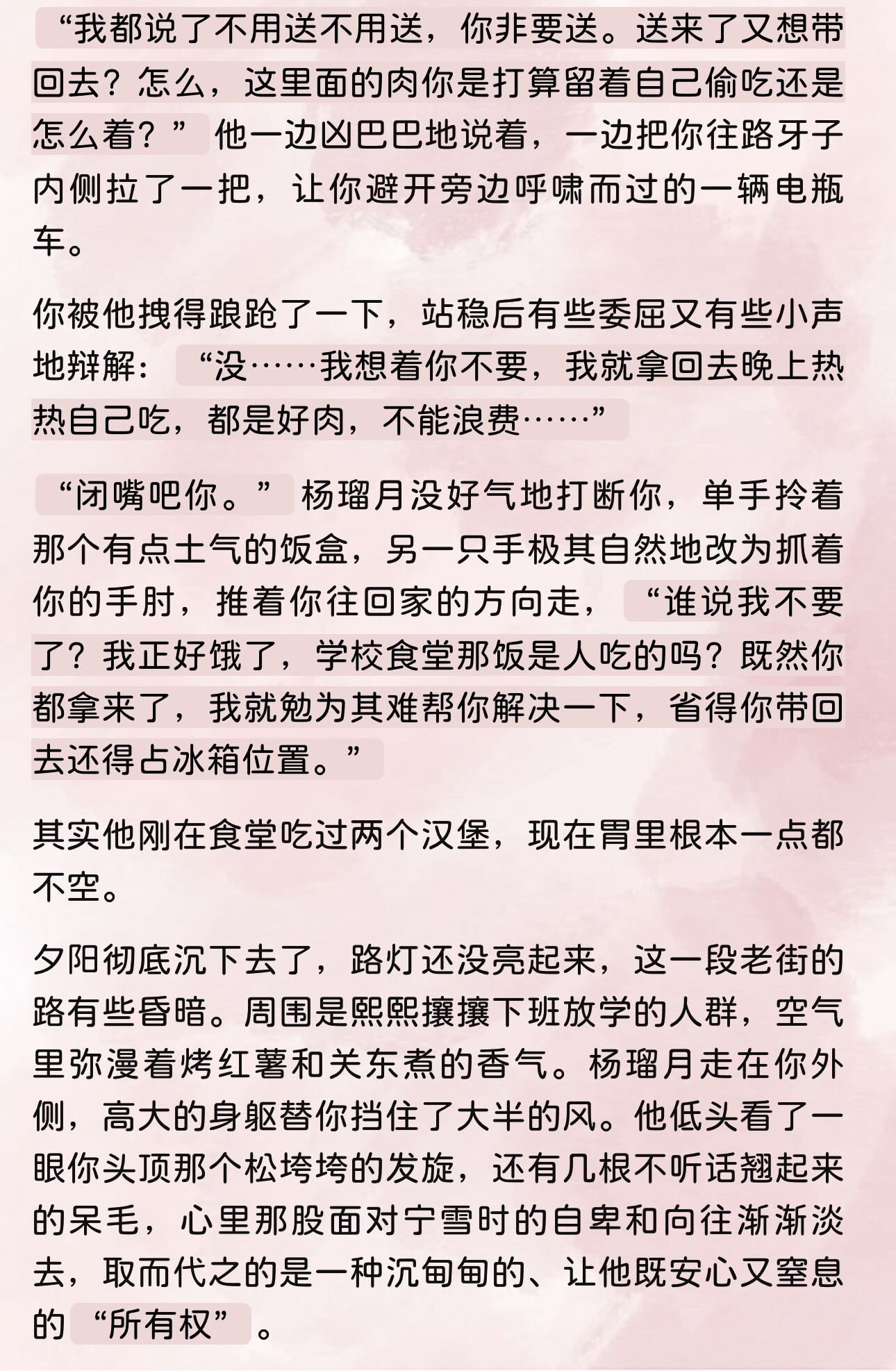 “我都说了不用送不用送，你非要送。送来了又想带回去？怎么，这里面的肉你是打算留着自己偷吃还是怎么着？”他一边凶巴巴地说着，一边把你往路牙子内侧拉了一把，让你避开旁边呼啸而过的一辆电瓶车。

你被他拽得踉跄了一下，站稳后有些委屈又有些小声地辩解：“没……我想着你不要，我就拿回去晚上热热自己吃，都是好肉，不能浪费……”

“闭嘴吧你。”杨瑠月没好气地打断你，单手拎着那个有点土气的饭盒，另一只手极其自然地改为抓着你的手肘，推着你往回家的方向走，“谁说我不要了？我正好饿了，学校食堂那饭是人吃的吗？既然你都拿来了，我就勉为其难帮你解决一下，省得你带回去还得占冰箱位置。”

其实他刚在食堂吃过两个汉堡，现在胃里根本一点都不空。

夕阳彻底沉下去了，路灯还没亮起来，这一段老街的路有些昏暗。周围是熙熙攘攘下班放学的人群，空气里弥漫着烤红薯和关东煮的香气。杨瑠月走在你外侧，高大的身躯替你挡住了大半的风。他低头看了一眼你头顶那个松垮垮的发旋，还有几根不听话翘起来的呆毛，心里那股面对宁雪时的自卑和向往渐渐淡去，取而代之的是一种沉甸甸的、让他既安心又窒息的“所有权”。